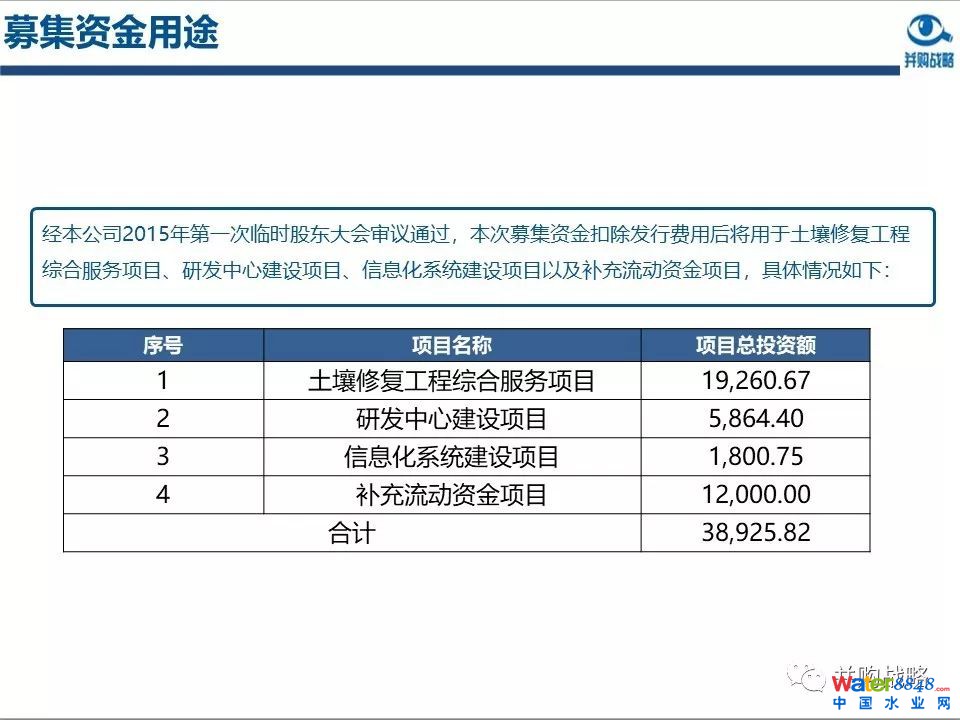 募集资金用途

并购战略

经本公司2015年第一次临时股东大会审议通过，本次募集资金扣除发行费用后将用于土壤修复工程综合服务项目、研发中心建设项目、信息化系统建设项目以及补充流动资金项目，具体情况如下：

| 序号 | 项目名称 | 项目总投资额 |
|---|---|---|
| 1 | 土壤修复工程综合服务项目 | 19,260.67 |
| 2 | 研发中心建设项目 | 5,864.40 |
| 3 | 信息化系统建设项目 | 1,800.75 |
| 4 | 补充流动资金项目 | 12,000.00 |
| 合计 | | 38,925.82 |

并购战略

water8848.com
中国水业网